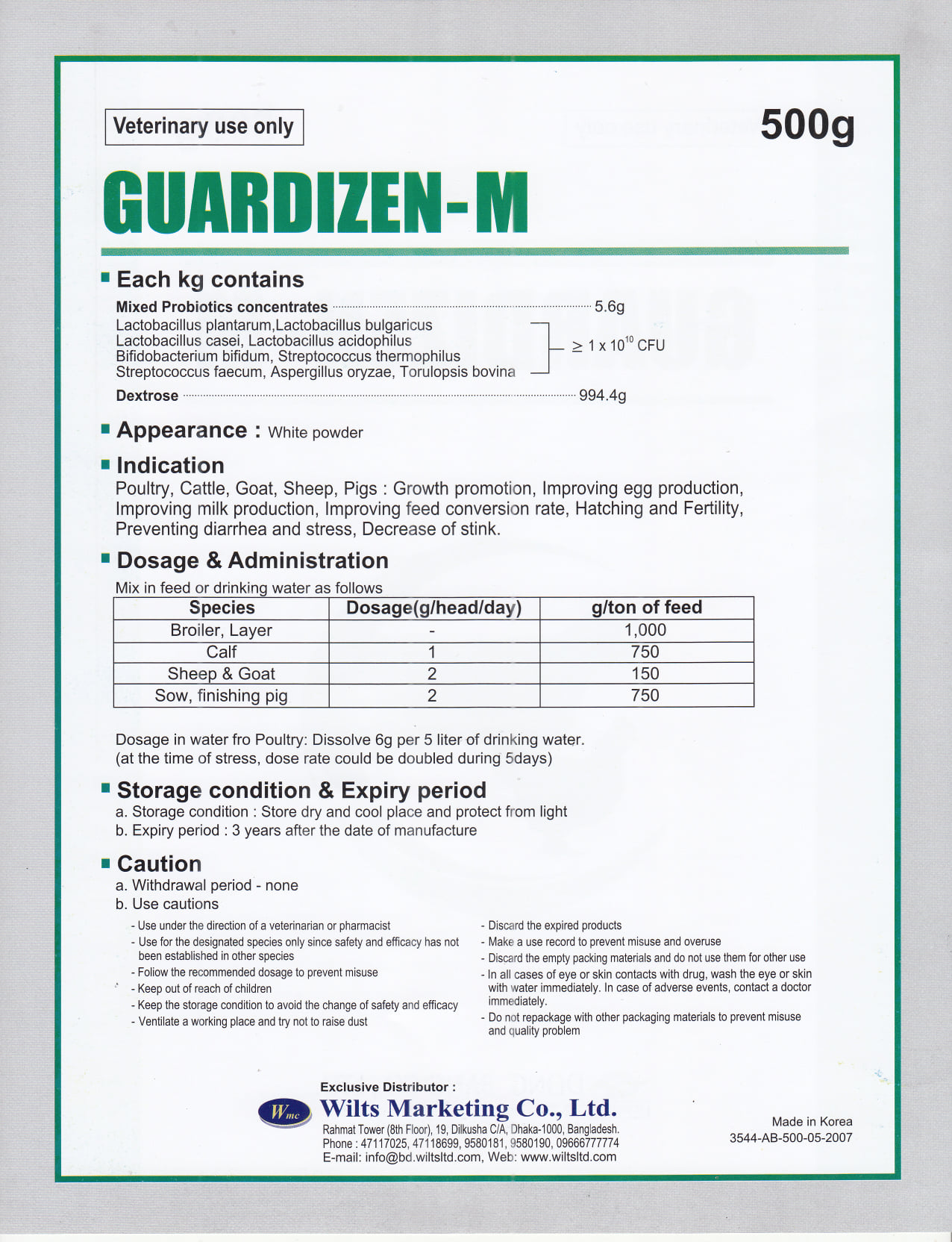 Veterinary use only

500g

GUARDIZEN-M

Each kg contains

Mixed Probiotics concentrates ........ 5.6g
Lactobacillus plantarum,Lactobacillus bulgaricus
Lactobacillus casei, Lactobacillus acidophilus
Bifidobacterium bifidum, Streptococcus thermophilus
Streptococcus faecum, Aspergillus oryzae, Torulopsis bovina
$\geq 1 \times 10^{10}$ CFU
Dextrose ........ 994.4g

Appearance : White powder

Indication
Poultry, Cattle, Goat, Sheep, Pigs : Growth promotion, Improving egg production, Improving milk production, Improving feed conversion rate, Hatching and Fertility, Preventing diarrhea and stress, Decrease of stink.

Dosage & Administration
Mix in feed or drinking water as follows

| Species | Dosage(g/head/day) | g/ton of feed |
|---|---|---|
| Broiler, Layer | - | 1,000 |
| Calf | 1 | 750 |
| Sheep & Goat | 2 | 150 |
| Sow, finishing pig | 2 | 750 |

Dosage in water fro Poultry: Dissolve 6g per 5 liter of drinking water.
(at the time of stress, dose rate could be doubled during 5days)

Storage condition & Expiry period
a. Storage condition : Store dry and cool place and protect from light
b. Expiry period : 3 years after the date of manufacture

Caution
a. Withdrawal period - none
b. Use cautions
- Use under the direction of a veterinarian or pharmacist
- Use for the designated species only since safety and efficacy has not been established in other species
- Follow the recommended dosage to prevent misuse
- Keep out of reach of children
- Keep the storage condition to avoid the change of safety and efficacy
- Ventilate a working place and try not to raise dust

- Discard the expired products
- Make a use record to prevent misuse and overuse
- Discard the empty packing materials and do not use them for other use
- In all cases of eye or skin contacts with drug, wash the eye or skin with water immediately. In case of adverse events, contact a doctor immediately.
- Do not repackage with other packaging materials to prevent misuse and quality problem

Exclusive Distributor :
Wmc
Wilts Marketing Co., Ltd.
Rahmat Tower (8th Floor), 19, Dilkusha C/A, Dhaka-1000, Bangladesh.
Phone : 47117025, 47118699, 9580181, 9580190, 09666777774
E-mail: info@bd.wiltsltd.com, Web: www.wiltsltd.com

Made in Korea
3544-AB-500-05-2007